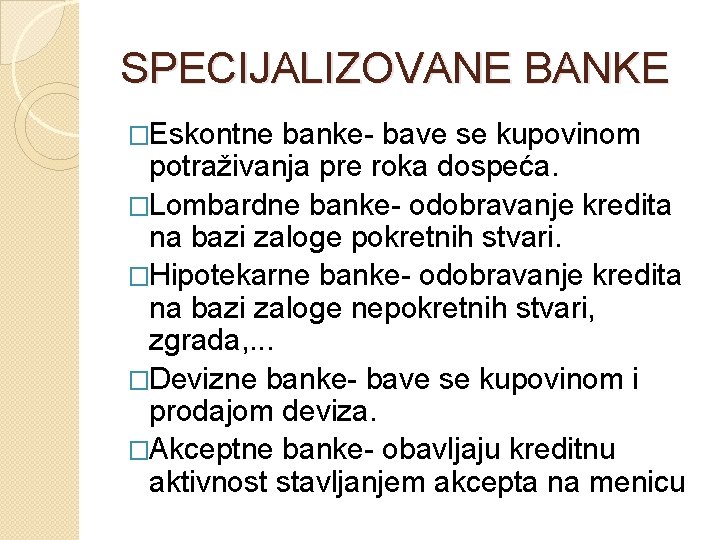 SPECIJALIZOVANE BANKE

□Eskontne banke- bave se kupovinom potraživanja pre roka dospeća.

□Lombardne banke- odobravanje kredita na bazi zaloge pokretnih stvari.

□Hipotekarne banke- odobravanje kredita na bazi zaloge nepokretnih stvari, zgrada,...

□Devizne banke- bave se kupovinom i prodajom deviza.

□Akceptne banke- obavljaju kreditnu aktivnost stavljanjem akcepta na menicu